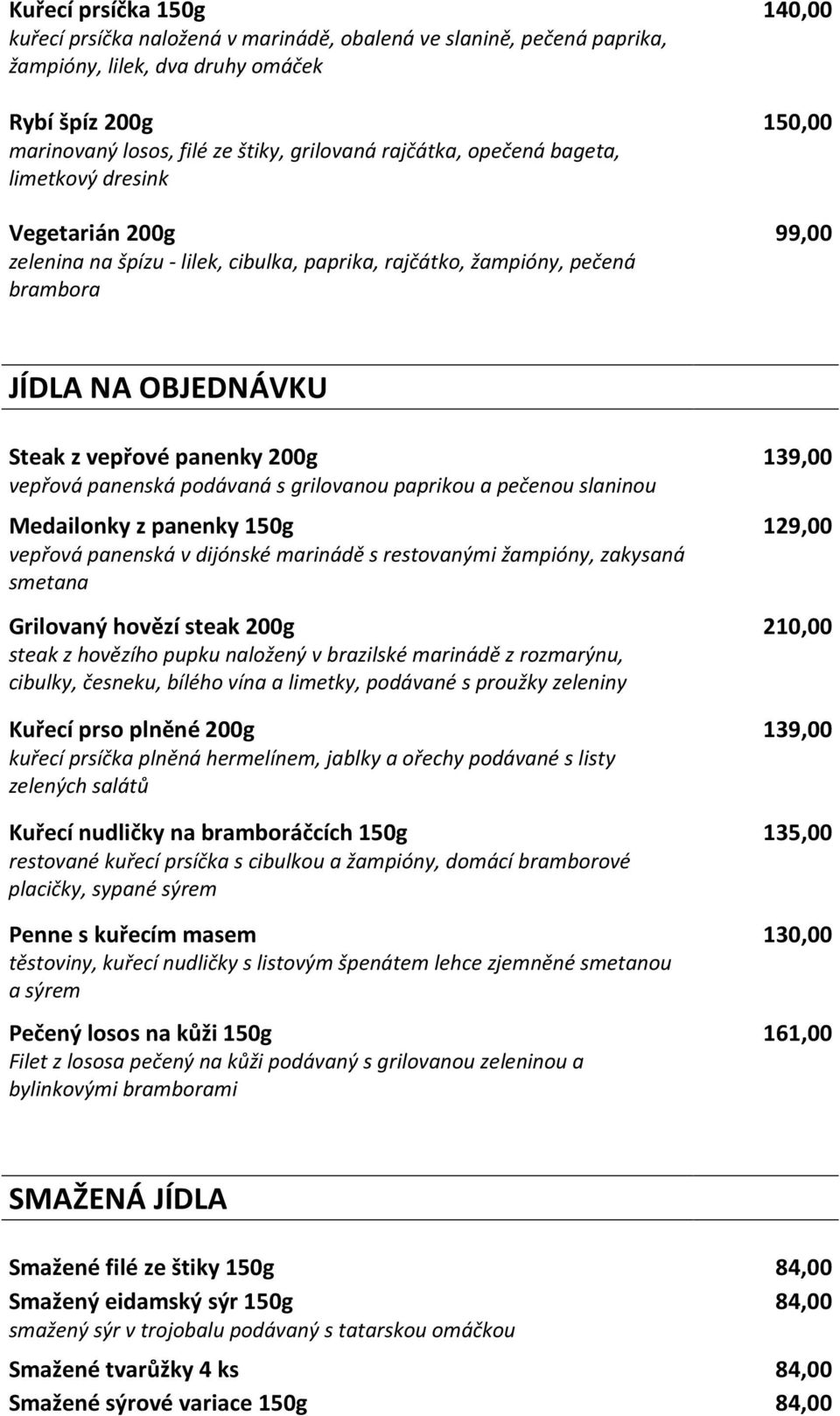 Kuřecí prsíčka 150g 140,00
kuřecí prsíčka naložená v marinádě, obalená ve slanině, pečená paprika, žampióny, lilek, dva druhy omáček

Rybí špíz 200g 150,00
marinovaný losos, filé ze štiky, grilovaná rajčátka, opečená bageta, limetkový dresink

Vegetarián 200g 99,00
zelenina na špízu - lilek, cibulka, paprika, rajčátko, žampióny, pečená brambora

JÍDLA NA OBJEDNÁVKU

Steak z vepřové panenky 200g 139,00
vepřová panenská podávaná s grilovanou paprikou a pečenou slaninou

Medailonky z panenky 150g 129,00
vepřová panenská v dijónské marinádě s restovanými žampióny, zakysaná smetana

Grilovaný hovězí steak 200g 210,00
steak z hovězího pupku naložený v brazilské marinádě z rozmarýnu, cibulky, česneku, bílého vína a limetky, podávané s proužky zeleniny

Kuřecí prso plněné 200g 139,00
kuřecí prsíčka plněná hermelínem, jablky a ořechy podávané s listy zelených salátů

Kuřecí nudličky na bramboráčcích 150g 135,00
restované kuřecí prsíčka s cibulkou a žampióny, domácí bramborové placičky, sypané sýrem

Penne s kuřecím masem 130,00
těstoviny, kuřecí nudličky s listovým špenátem lehce zjemněné smetanou a sýrem

Pečený losos na kůži 150g 161,00
Filet z lososa pečený na kůži podávaný s grilovanou zeleninou a bylinkovými bramborami

SMAŽENÁ JÍDLA

Smažené filé ze štiky 150g 84,00
Smažený eidamský sýr 150g 84,00
smažený sýr v trojobalu podávaný s tatarskou omáčkou
Smažené tvarůžky 4 ks 84,00
Smažené sýrové variace 150g 84,00